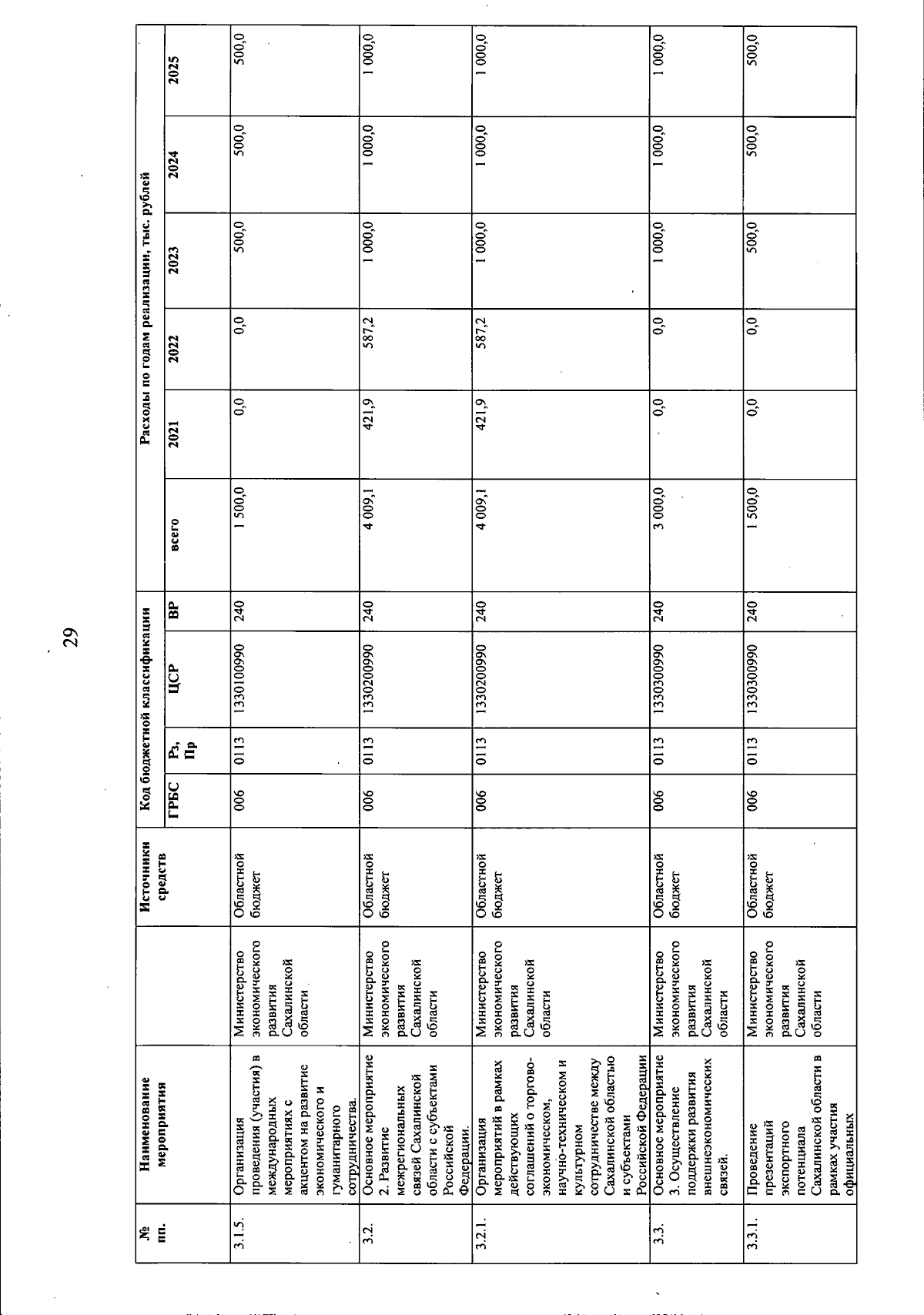 29

| № пп. | Наименование мероприятия | | Источники средств | Код бюджетной классификации | | | | Расходы по годам реализации, тыс. рублей | | | | | |
|---|---|---|---|---|---|---|---|---|---|---|---|---|---|
| | | | | ГРБС | Рз, Пр | ЦСР | ВР | всего | 2021 | 2022 | 2023 | 2024 | 2025 |
| 3.1.5. | Организация проведения (участия) в международных мероприятиях с акцентом на развитие экономического и гуманитарного сотрудничества. | Министерство экономического развития Сахалинской области | Областной бюджет | 006 | 0113 | 1330100990 | 240 | 1 500,0 | 0,0 | 0,0 | 500,0 | 500,0 | 500,0 |
| 3.2. | Основное мероприятие 2. Развитие межрегиональных связей Сахалинской области с субъектами Российской Федерации. | Министерство экономического развития Сахалинской области | Областной бюджет | 006 | 0113 | 1330200990 | 240 | 4 009,1 | 421,9 | 587,2 | 1 000,0 | 1 000,0 | 1 000,0 |
| 3.2.1. | Организация мероприятий в рамках действующих соглашений о торгово-экономическом, научно-техническом и культурном сотрудничестве между Сахалинской областью и субъектами Российской Федерации | Министерство экономического развития Сахалинской области | Областной бюджет | 006 | 0113 | 1330200990 | 240 | 4 009,1 | 421,9 | 587,2 | 1 000,0 | 1 000,0 | 1 000,0 |
| 3.3. | Основное мероприятие 3. Осуществление поддержки развития внешнеэкономических связей. | Министерство экономического развития Сахалинской области | Областной бюджет | 006 | 0113 | 1330300990 | 240 | 3 000,0 | 0,0 | 0,0 | 1 000,0 | 1 000,0 | 1 000,0 |
| 3.3.1. | Проведение презентаций экспортного потенциала Сахалинской области в рамках участия официальных | Министерство экономического развития Сахалинской области | Областной бюджет | 006 | 0113 | 1330300990 | 240 | 1 500,0 | 0,0 | 0,0 | 500,0 | 500,0 | 500,0 |